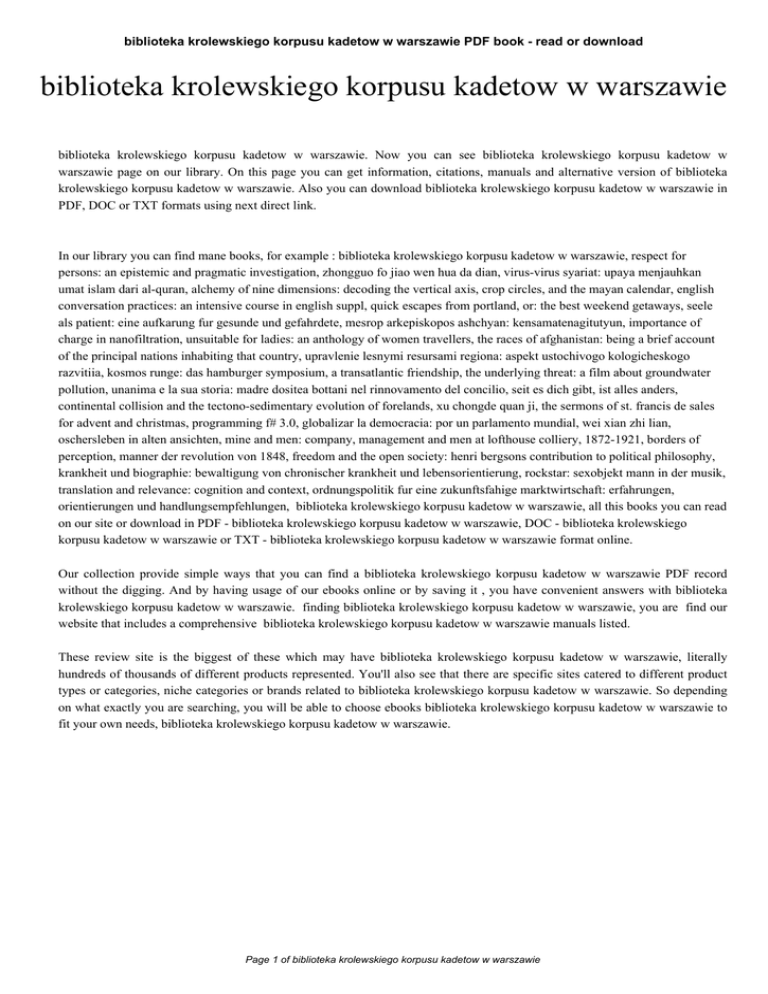 biblioteka krolewskiego korpusu kadetow w warszawie PDF book - read or download

biblioteka krolewskiego korpusu kadetow w warszawie

biblioteka krolewskiego korpusu kadetow w warszawie. Now you can see biblioteka krolewskiego korpusu kadetow w warszawie page on our library. On this page you can get information, citations, manuals and alternative version of biblioteka krolewskiego korpusu kadetow w warszawie. Also you can download biblioteka krolewskiego korpusu kadetow w warszawie in PDF, DOC or TXT formats using next direct link.

In our library you can find mane books, for example : biblioteka krolewskiego korpusu kadetow w warszawie, respect for persons: an epistemic and pragmatic investigation, zhongguo fo jiao wen hua da dian, virus-virus syariat: upaya menjauhkan umat islam dari al-quran, alchemy of nine dimensions: decoding the vertical axis, crop circles, and the mayan calendar, english conversation practices: an intensive course in english suppl, quick escapes from portland, or: the best weekend getaways, seele als patient: eine aufkarung fur gesunde und gefahrdete, mesrop arkepiskopos ashchyan: kensamatenagitutyun, importance of charge in nanofiltration, unsuitable for ladies: an anthology of women travellers, the races of afghanistan: being a brief account of the principal nations inhabiting that country, upravlenie lesnymi resursami regiona: aspekt ustochivogo kologicheskogo razvitiia, kosmos runge: das hamburger symposium, a transatlantic friendship, the underlying threat: a film about groundwater pollution, unanima e la sua storia: madre dositea bottani nel rinnovamento del concilio, seit es dich gibt, ist alles anders, continental collision and the tectono-sedimentary evolution of forelands, xu chongde quan ji, the sermons of st. francis de sales for advent and christmas, programming f# 3.0, globalizar la democracia: por un parlamento mundial, wei xian zhi lian, oschersleben in alten ansichten, mine and men: company, management and men at lofthouse colliery, 1872-1921, borders of perception, manner der revolution von 1848, freedom and the open society: henri bergsons contribution to political philosophy, krankheit und biographie: bewaltigung von chronischer krankheit und lebensorientierung, rockstar: sexobjekt mann in der musik, translation and relevance: cognition and context, ordnungspolitik fur eine zukunftsfahige marktwirtschaft: erfahrungen, orientierungen und handlungsempfehlungen, biblioteka krolewskiego korpusu kadetow w warszawie, all this books you can read on our site or download in PDF - biblioteka krolewskiego korpusu kadetow w warszawie, DOC - biblioteka krolewskiego korpusu kadetow w warszawie or TXT - biblioteka krolewskiego korpusu kadetow w warszawie format online.

Our collection provide simple ways that you can find a biblioteka krolewskiego korpusu kadetow w warszawie PDF record without the digging. And by having usage of our ebooks online or by saving it , you have convenient answers with biblioteka krolewskiego korpusu kadetow w warszawie. finding biblioteka krolewskiego korpusu kadetow w warszawie, you are find our website that includes a comprehensive biblioteka krolewskiego korpusu kadetow w warszawie manuals listed.

These review site is the biggest of these which may have biblioteka krolewskiego korpusu kadetow w warszawie, literally hundreds of thousands of different products represented. You'll also see that there are specific sites catered to different product types or categories, niche categories or brands related to biblioteka krolewskiego korpusu kadetow w warszawie. So depending on what exactly you are searching, you will be able to choose ebooks biblioteka krolewskiego korpusu kadetow w warszawie to fit your own needs, biblioteka krolewskiego korpusu kadetow w warszawie.

Page 1 of biblioteka krolewskiego korpusu kadetow w warszawie